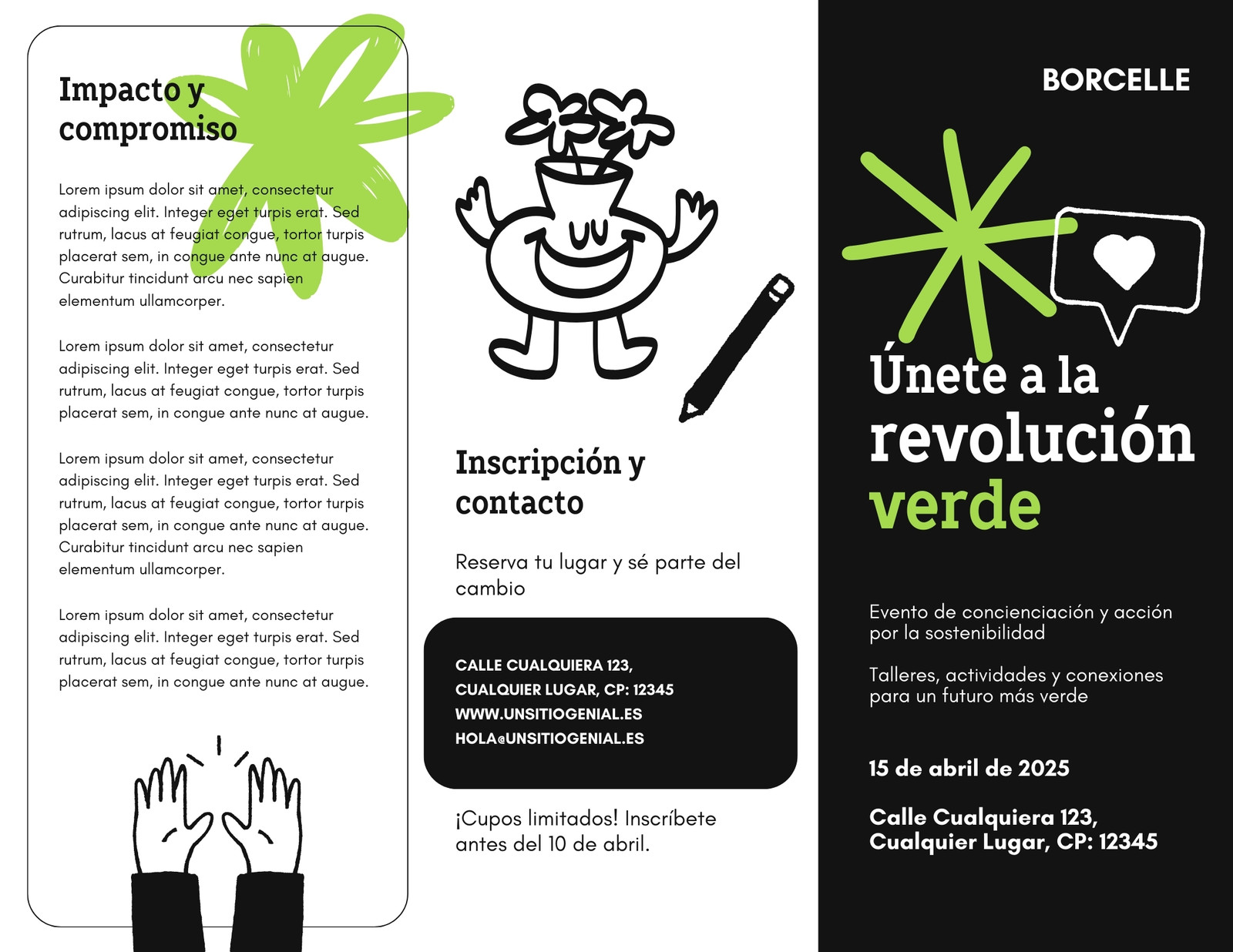 Impacto y compromiso

Lorem ipsum dolor sit amet, consectetur adipiscing elit. Integer eget turpis erat. Sed rutrum, lacus at feugiat congue, tortor turpis placerat sem, in congue ante nunc at augue. Curabitur tincidunt arcu nec sapien elementum ullamcorper.

Lorem ipsum dolor sit amet, consectetur adipiscing elit. Integer eget turpis erat. Sed rutrum, lacus at feugiat congue, tortor turpis placerat sem, in congue ante nunc at augue.

Lorem ipsum dolor sit amet, consectetur adipiscing elit. Integer eget turpis erat. Sed rutrum, lacus at feugiat congue, tortor turpis placerat sem, in congue ante nunc at augue. Curabitur tincidunt arcu nec sapien elementum ullamcorper.

Lorem ipsum dolor sit amet, consectetur adipiscing elit. Integer eget turpis erat. Sed rutrum, lacus at feugiat congue, tortor turpis placerat sem, in congue ante nunc at augue.

Inscripción y contacto

Reserva tu lugar y sé parte del cambio

CALLE CUALQUIERA 123,
CUALQUIER LUGAR, CP: 12345
WWW.UNSITIOGENIAL.ES
HOLA@UNSITIOGENIAL.ES

¡Cupos limitados! Inscríbete antes del 10 de abril.

BORCELLE

Únete a la revolución verde

Evento de concienciación y acción por la sostenibilidad

Talleres, actividades y conexiones para un futuro más verde

15 de abril de 2025

Calle Cualquiera 123,
Cualquier Lugar, CP: 12345